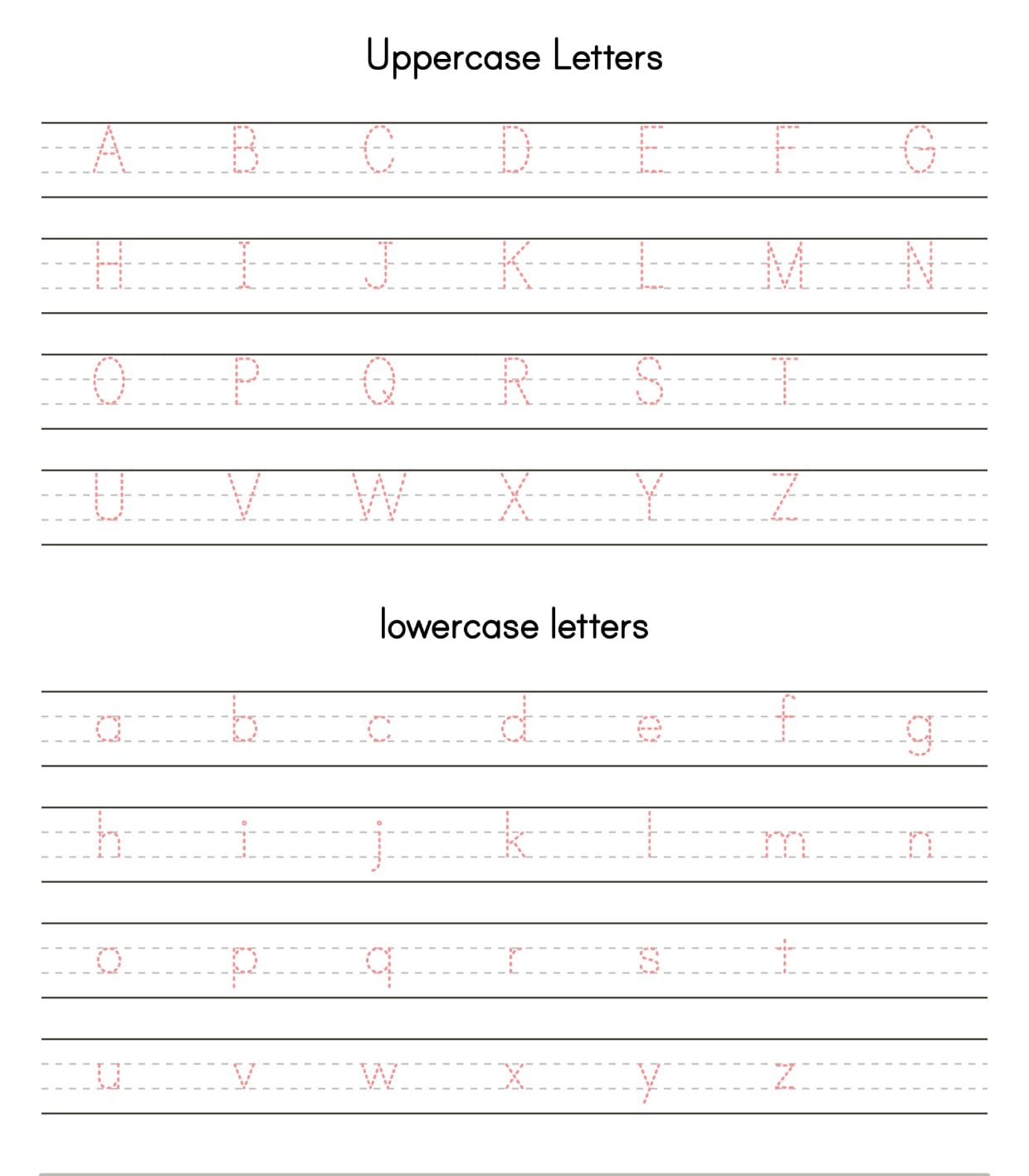 Uppercase Letters

A B C D E F G

H I J K L M N

O P Q R S T

U V W X Y Z

lowercase letters

a b c d e f g

h i j k l m n

o p q r s t

u v w x y z